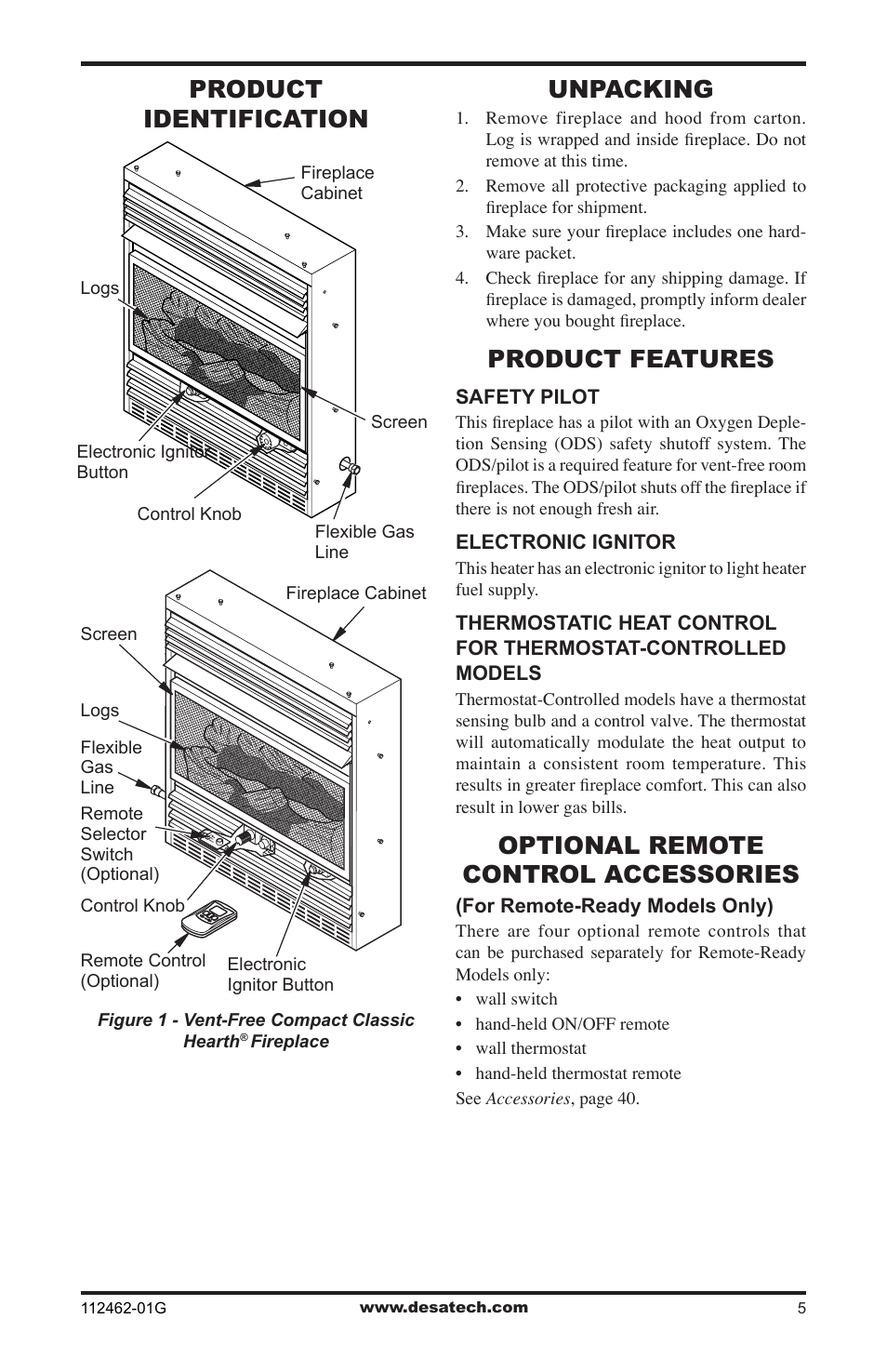 PRODUCT IDENTIFICATION

Fireplace Cabinet

Logs

Screen

Electronic Ignitor Button

Control Knob

Flexible Gas Line

Fireplace Cabinet

Screen

Logs

Flexible Gas Line

Remote Selector Switch (Optional)

Control Knob

Remote Control (Optional)

Electronic Ignitor Button

Figure 1 - Vent-Free Compact Classic Hearth® Fireplace

UNPACKING

1. Remove fireplace and hood from carton. Log is wrapped and inside fireplace. Do not remove at this time.

2. Remove all protective packaging applied to fireplace for shipment.

3. Make sure your fireplace includes one hardware packet.

4. Check fireplace for any shipping damage. If fireplace is damaged, promptly inform dealer where you bought fireplace.

PRODUCT FEATURES

SAFETY PILOT

This fireplace has a pilot with an Oxygen Depletion Sensing (ODS) safety shutoff system. The ODS/pilot is a required feature for vent-free room fireplaces. The ODS/pilot shuts off the fireplace if there is not enough fresh air.

ELECTRONIC IGNITOR

This heater has an electronic ignitor to light heater fuel supply.

THERMOSTATIC HEAT CONTROL FOR THERMOSTAT-CONTROLLED MODELS

Thermostat-Controlled models have a thermostat sensing bulb and a control valve. The thermostat will automatically modulate the heat output to maintain a consistent room temperature. This results in greater fireplace comfort. This can also result in lower gas bills.

OPTIONAL REMOTE CONTROL ACCESSORIES

(For Remote-Ready Models Only)

There are four optional remote controls that can be purchased separately for Remote-Ready Models only:

• wall switch

• hand-held ON/OFF remote

• wall thermostat

• hand-held thermostat remote

See Accessories, page 40.

112462-01G

www.desatech.com

5